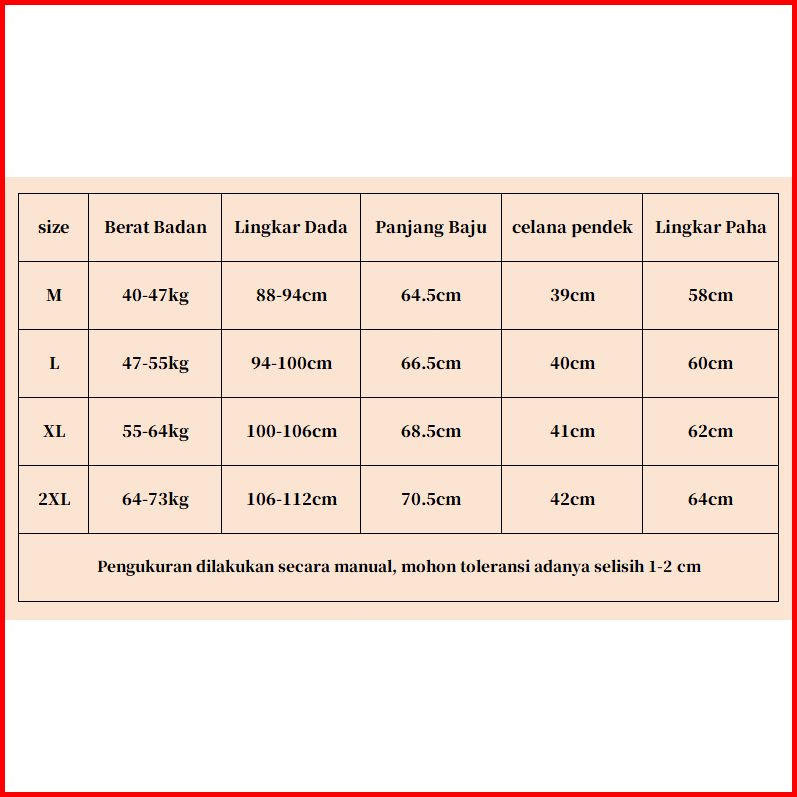 | size | Berat Badan | Lingkar Dada | Panjang Baju | celana pendek | Lingkar Paha |
|---|---|---|---|---|---|
| M | 40-47kg | 88-94cm | 64.5cm | 39cm | 58cm |
| L | 47-55kg | 94-100cm | 66.5cm | 40cm | 60cm |
| XL | 55-64kg | 100-106cm | 68.5cm | 41cm | 62cm |
| 2XL | 64-73kg | 106-112cm | 70.5cm | 42cm | 64cm |

Pengukuran dilakukan secara manual, mohon toleransi adanya selisih 1-2 cm